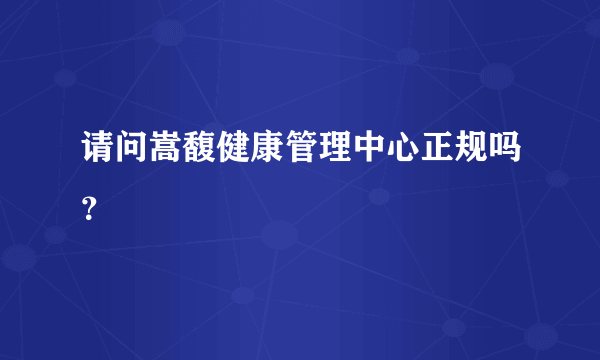 请问嵩馥健康管理中心正规吗？